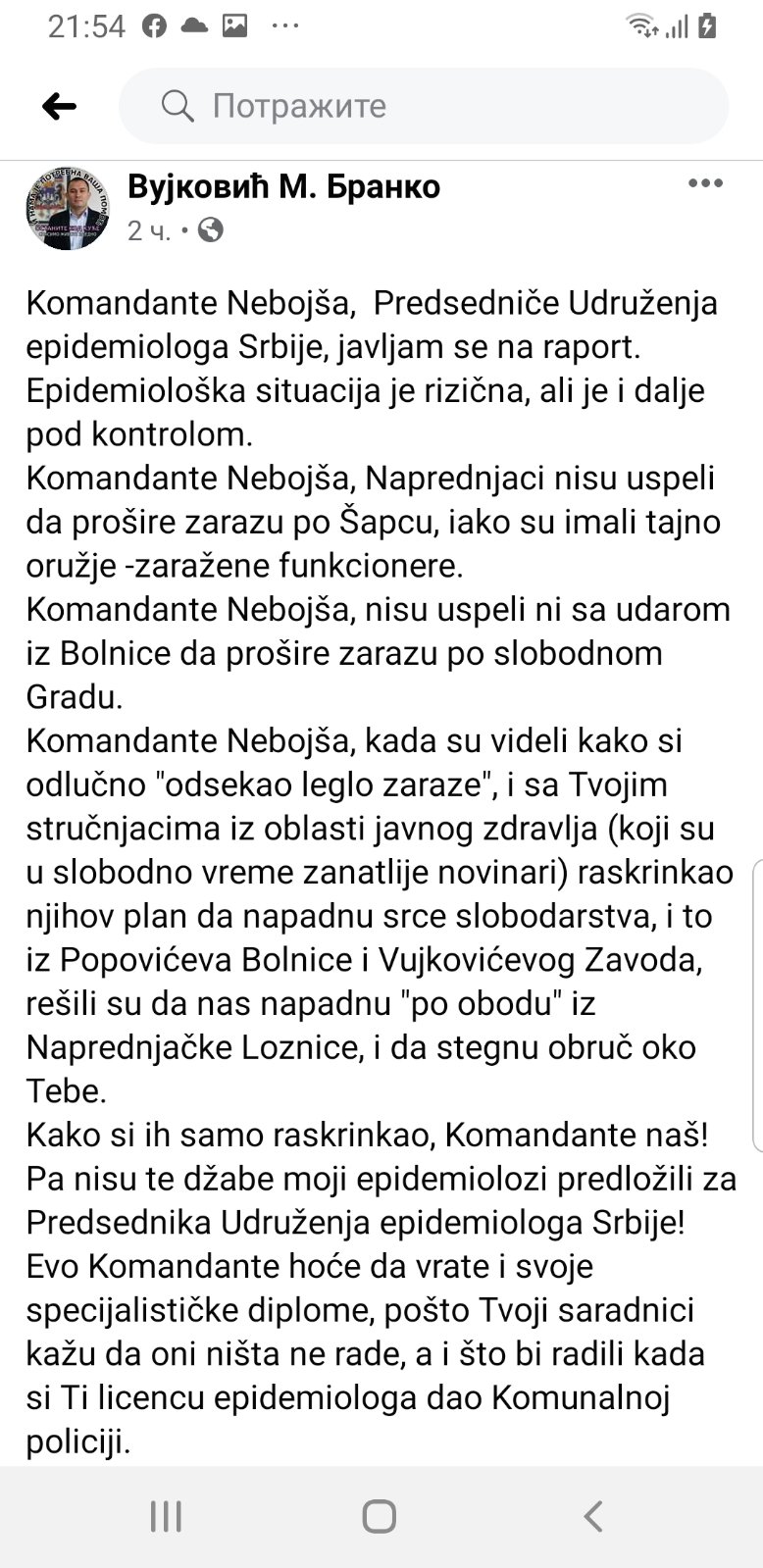 21:54

Потражите

Вујковић М. Бранко
2 ч. •

Komandante Nebojša, Predsedniče Udruženja epidemiologa Srbije, javljam se na raport. Epidemiološka situacija je rizična, ali je i dalje pod kontrolom.
Komandante Nebojša, Naprednjaci nisu uspeli da prošire zarazu po Šapcu, iako su imali tajno oružje -zaražene funkcionere.
Komandante Nebojša, nisu uspeli ni sa udarom iz Bolnice da prošire zarazu po slobodnom Gradu.
Komandante Nebojša, kada su videli kako si odlučno "odsekao leglo zaraze", i sa Tvojim stručnjacima iz oblasti javnog zdravlja (koji su u slobodno vreme zanatlije novinari) raskrinkao njihov plan da napadnu srce slobodarstva, i to iz Popovićeva Bolnice i Vujkovićevog Zavoda, rešili su da nas napadnu "po obodu" iz Naprednjačke Loznice, i da stegnu obruč oko Tebe.
Kako si ih samo raskrinkao, Komandante naš! Pa nisu te džabe moji epidemiolozi predložili za Predsednika Udruženja epidemiologa Srbije! Evo Komandante hoće da vrate i svoje specijalističke diplome, pošto Tvoji saradnici kažu da oni ništa ne rade, a i što bi radili kada si Ti licencu epidemiologa dao Komunalnoj policiji.